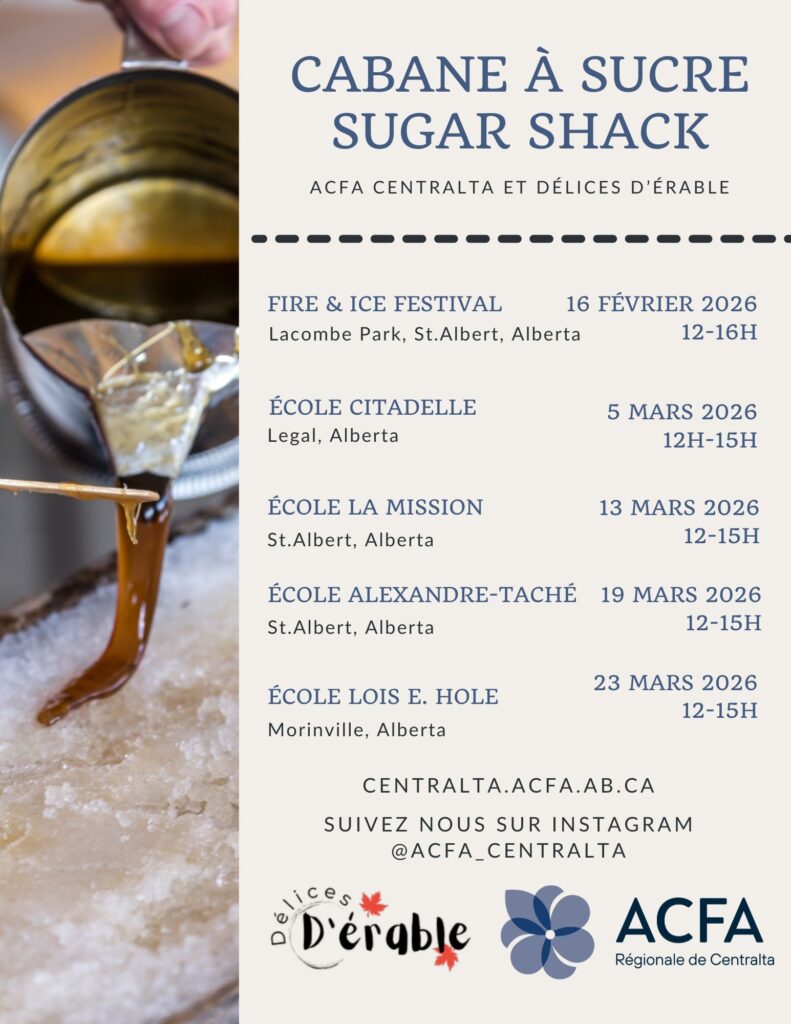 CABANE À SUCRE
SUGAR SHACK

ACFA CENTRALTA ET DÉLICES D'ÉRABLE

FIRE & ICE FESTIVAL
Lacombe Park, St.Albert, Alberta
16 FÉVRIER 2026
12-16H

ÉCOLE CITADELLE
Legal, Alberta
5 MARS 2026
12H-15H

ÉCOLE LA MISSION
St.Albert, Alberta
13 MARS 2026
12-15H

ÉCOLE ALEXANDRE-TACHÉ
St.Albert, Alberta
19 MARS 2026
12-15H

ÉCOLE LOIS E. HOLE
Morinville, Alberta
23 MARS 2026
12-15H

CENTRALTA.ACFA.AB.CA

SUIVEZ NOUS SUR INSTAGRAM
@ACFA_CENTRALTA

Délices D'érable

ACFA
Régionale de Centralta